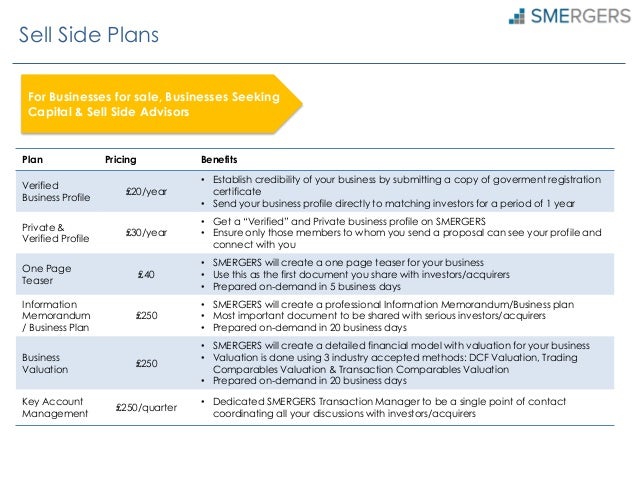 SMERGERS

Sell Side Plans

For Businesses for sale, Businesses Seeking Capital & Sell Side Advisors

| Plan | Pricing | Benefits |
|---|---|---|
| Verified Business Profile | £20/year | • Establish credibility of your business by submitting a copy of goverment registration certificate • Send your business profile directly to matching investors for a period of 1 year |
| Private & Verified Profile | £30/year | • Get a "Verified" and Private business profile on SMERGERS • Ensure only those members to whom you send a proposal can see your profile and connect with you |
| One Page Teaser | £40 | • SMERGERS will create a one page teaser for your business • Use this as the first document you share with investors/acquirers • Prepared on-demand in 5 business days |
| Information Memorandum / Business Plan | £250 | • SMERGERS will create a professional Information Memorandum/Business plan • Most important document to be shared with serious investors/acquirers • Prepared on-demand in 20 business days |
| Business Valuation | £250 | • SMERGERS will create a detailed financial model with valuation for your business • Valuation is done using 3 industry accepted methods: DCF Valuation, Trading Comparables Valuation & Transaction Comparables Valuation • Prepared on-demand in 20 business days |
| Key Account Management | £250/quarter | • Dedicated SMERGERS Transaction Manager to be a single point of contact coordinating all your discussions with investors/acquirers |